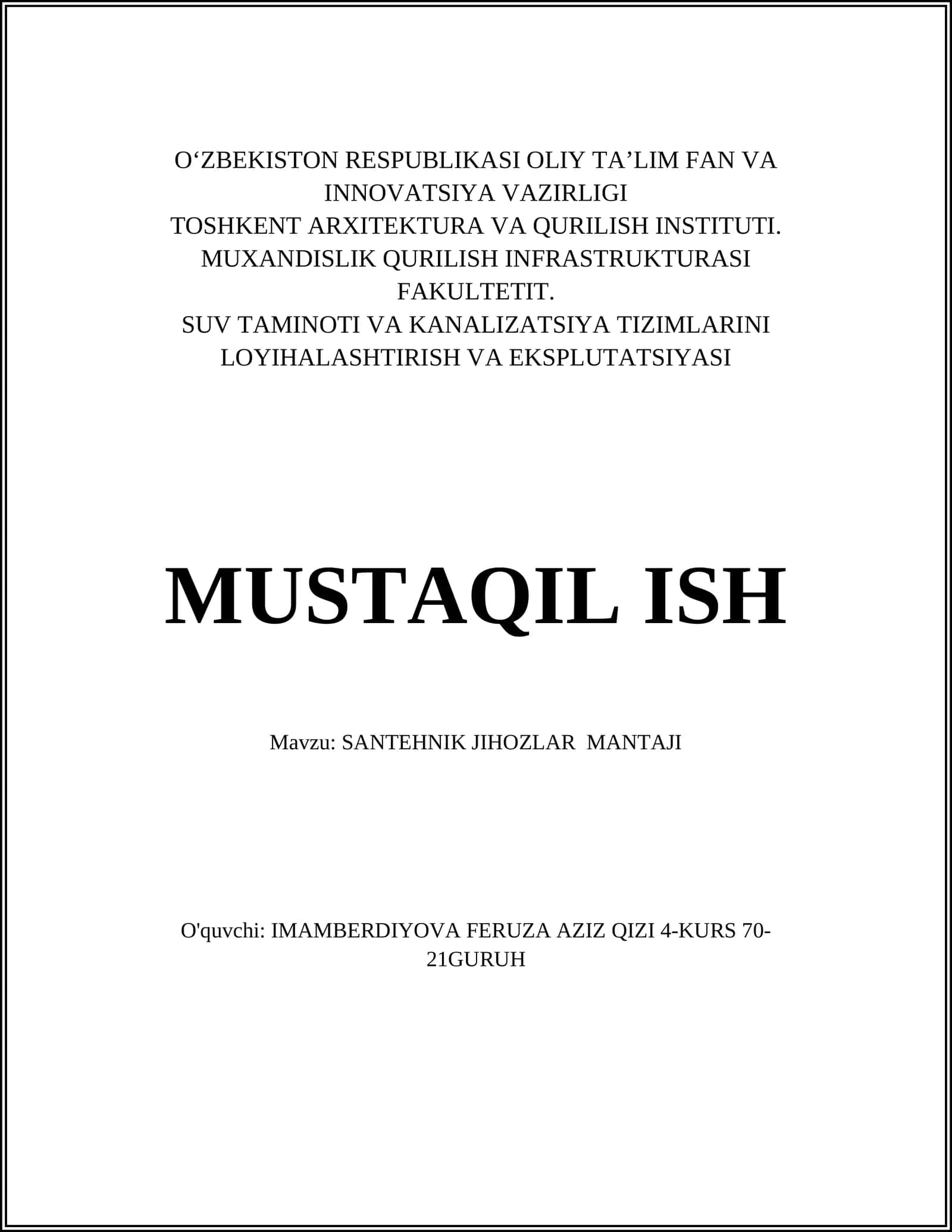 O‘ZBEKISTON RESPUBLIKASI OLIY TA’LIM FAN VA INNOVATSIYA VAZIRLIGI
TOSHKENT ARXITEKTURA VA QURILISH INSTITUTI.
MUXANDISLIK QURILISH INFRASTRUKTURASI FAKULTETIT.
SUV TAMINOTI VA KANALIZATSIYA TIZIMLARINI LOYIHALASHTIRISH VA EKSPLUTATSIYASI

MUSTAQIL ISH

Mavzu: SANTEHNIK JIHOZLAR MANTAJI

O'quvchi: IMAMBERDIYOVA FERUZA AZIZ QIZI 4-KURS 70-21GURUH